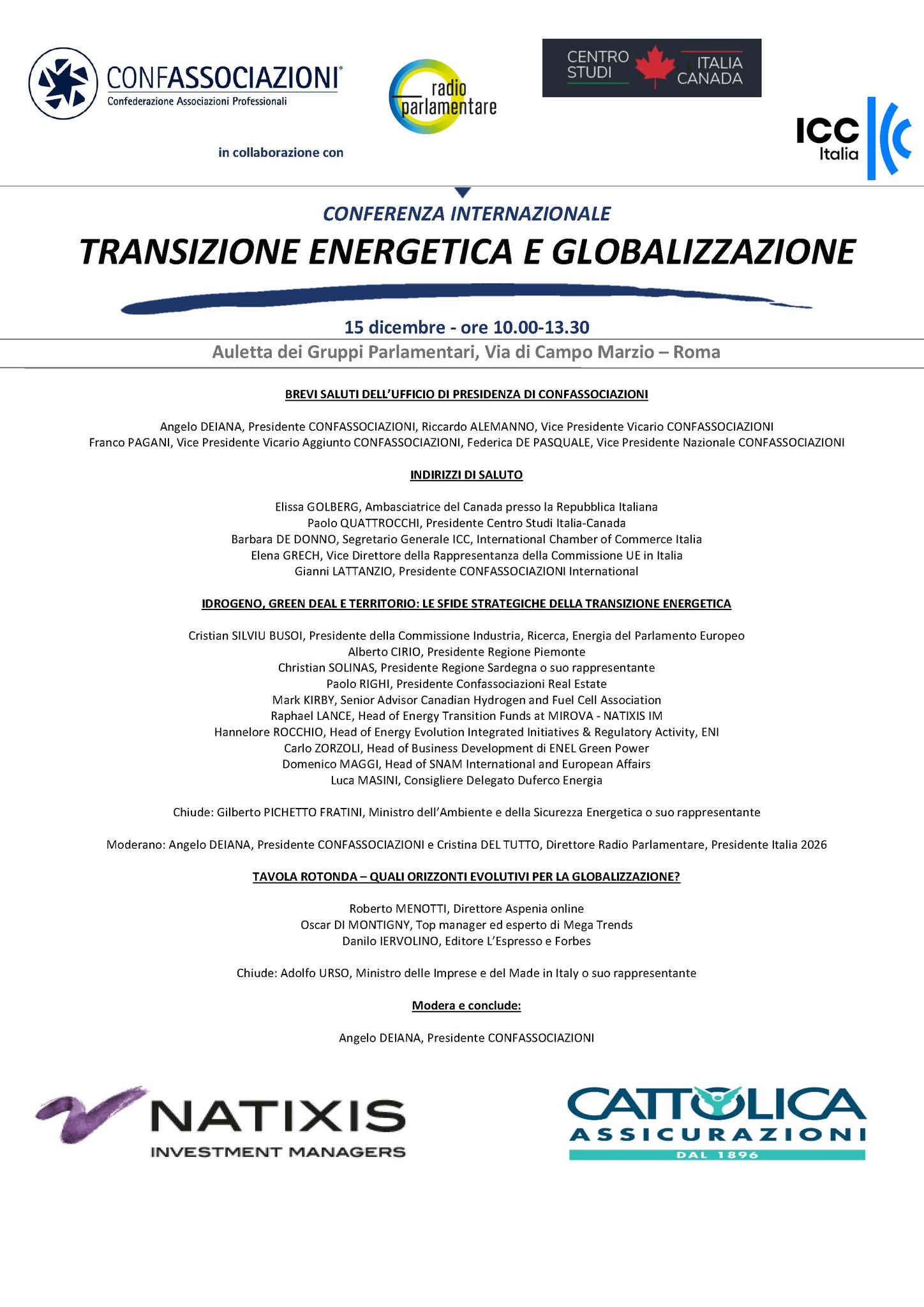 CONFASSOCIAZIONI
Confederazione Associazioni Professionali

radio parlamentare

CENTRO STUDI ITALIA CANADA

ICC Italia

in collaborazione con

CONFERENZA INTERNAZIONALE

TRANSIZIONE ENERGETICA E GLOBALIZZAZIONE

15 dicembre - ore 10.00-13.30

Auletta dei Gruppi Parlamentari, Via di Campo Marzio – Roma

BREVI SALUTI DELL'UFFICIO DI PRESIDENZA DI CONFASSOCIAZIONI

Angelo DEIANA, Presidente CONFASSOCIAZIONI, Riccardo ALEMANNO, Vice Presidente Vicario CONFASSOCIAZIONI
Franco PAGANI, Vice Presidente Vicario Aggiunto CONFASSOCIAZIONI, Federica DE PASQUALE, Vice Presidente Nazionale CONFASSOCIAZIONI

INDIRIZZI DI SALUTO

Elissa GOLBERG, Ambasciatrice del Canada presso la Repubblica Italiana
Paolo QUATTROCCHI, Presidente Centro Studi Italia-Canada
Barbara DE DONNO, Segretario Generale ICC, International Chamber of Commerce Italia
Elena GRECH, Vice Direttore della Rappresentanza della Commissione UE in Italia
Gianni LATTANZIO, Presidente CONFASSOCIAZIONI International

IDROGENO, GREEN DEAL E TERRITORIO: LE SFIDE STRATEGICHE DELLA TRANSIZIONE ENERGETICA

Cristian SILVIU BUSOI, Presidente della Commissione Industria, Ricerca, Energia del Parlamento Europeo
Alberto CIRIO, Presidente Regione Piemonte
Christian SOLINAS, Presidente Regione Sardegna o suo rappresentante
Paolo RIGHI, Presidente Confassociazioni Real Estate
Mark KIRBY, Senior Advisor Canadian Hydrogen and Fuel Cell Association
Raphael LANCE, Head of Energy Transition Funds at MIROVA - NATIXIS IM
Hannelore ROCCHIO, Head of Energy Evolution Integrated Initiatives & Regulatory Activity, ENI
Carlo ZORZOLI, Head of Business Development di ENEL Green Power
Domenico MAGGI, Head of SNAM International and European Affairs
Luca MASINI, Consigliere Delegato Duferco Energia

Chiude: Gilberto PICHETTO FRATINI, Ministro dell'Ambiente e della Sicurezza Energetica o suo rappresentante

Moderano: Angelo DEIANA, Presidente CONFASSOCIAZIONI e Cristina DEL TUTTO, Direttore Radio Parlamentare, Presidente Italia 2026

TAVOLA ROTONDA – QUALI ORIZZONTI EVOLUTIVI PER LA GLOBALIZZAZIONE?

Roberto MENOTTI, Direttore Aspenia online
Oscar DI MONTIGNY, Top manager ed esperto di Mega Trends
Danilo IERVOLINO, Editore L'Espresso e Forbes

Chiude: Adolfo URSO, Ministro delle Imprese e del Made in Italy o suo rappresentante

Modera e conclude:

Angelo DEIANA, Presidente CONFASSOCIAZIONI

NATIXIS
INVESTMENT MANAGERS

CATTOLICA
ASSICURAZIONI
DAL 1896